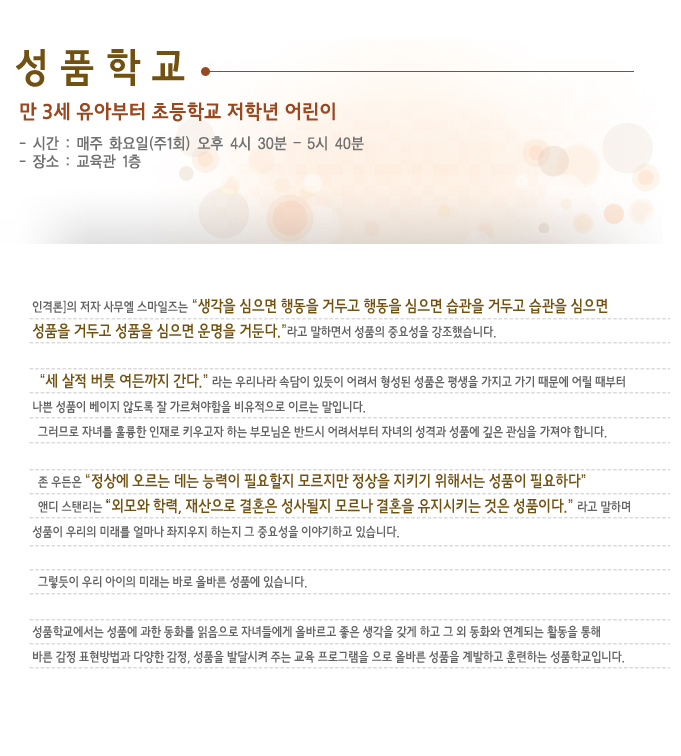 성 품 학 교

만 3세 유아부터 초등학교 저학년 어린이

- 시간 : 매주 화요일(주1회) 오후 4시 30분 - 5시 40분
- 장소 : 교육관 1층

인격론]의 저자 사무엘 스마일즈는 "생각을 심으면 행동을 거두고 행동을 심으면 습관을 거두고 습관을 심으면 성품을 거두고 성품을 심으면 운명을 거둔다."라고 말하면서 성품의 중요성을 강조했습니다.

"세 살적 버릇 여든까지 간다." 라는 우리나라 속담이 있듯이 어려서 형성된 성품은 평생을 가지고 가기 때문에 어릴 때부터 나쁜 성품이 베이지 않도록 잘 가르쳐야함을 비유적으로 이르는 말입니다.
그러므로 자녀를 훌륭한 인재로 키우고자 하는 부모님은 반드시 어려서부터 자녀의 성격과 성품에 깊은 관심을 가져야 합니다.

존 우든은 "정상에 오르는 데는 능력이 필요할지 모르지만 정상을 지키기 위해서는 성품이 필요하다"
앤디 스탠리는 "외모와 학력, 재산으로 결혼은 성사될지 모르나 결혼을 유지시키는 것은 성품이다." 라고 말하며 성품이 우리의 미래를 얼마나 좌지우지 하는지 그 중요성을 이야기하고 있습니다.

그렇듯이 우리 아이의 미래는 바로 올바른 성품에 있습니다.

성품학교에서는 성품에 과한 동화를 읽음으로 자녀들에게 올바르고 좋은 생각을 갖게 하고 그 외 동화와 연계되는 활동을 통해 바른 감정 표현방법과 다양한 감정, 성품을 발달시켜 주는 교육 프로그램을 으로 올바른 성품을 계발하고 훈련하는 성품학교입니다.